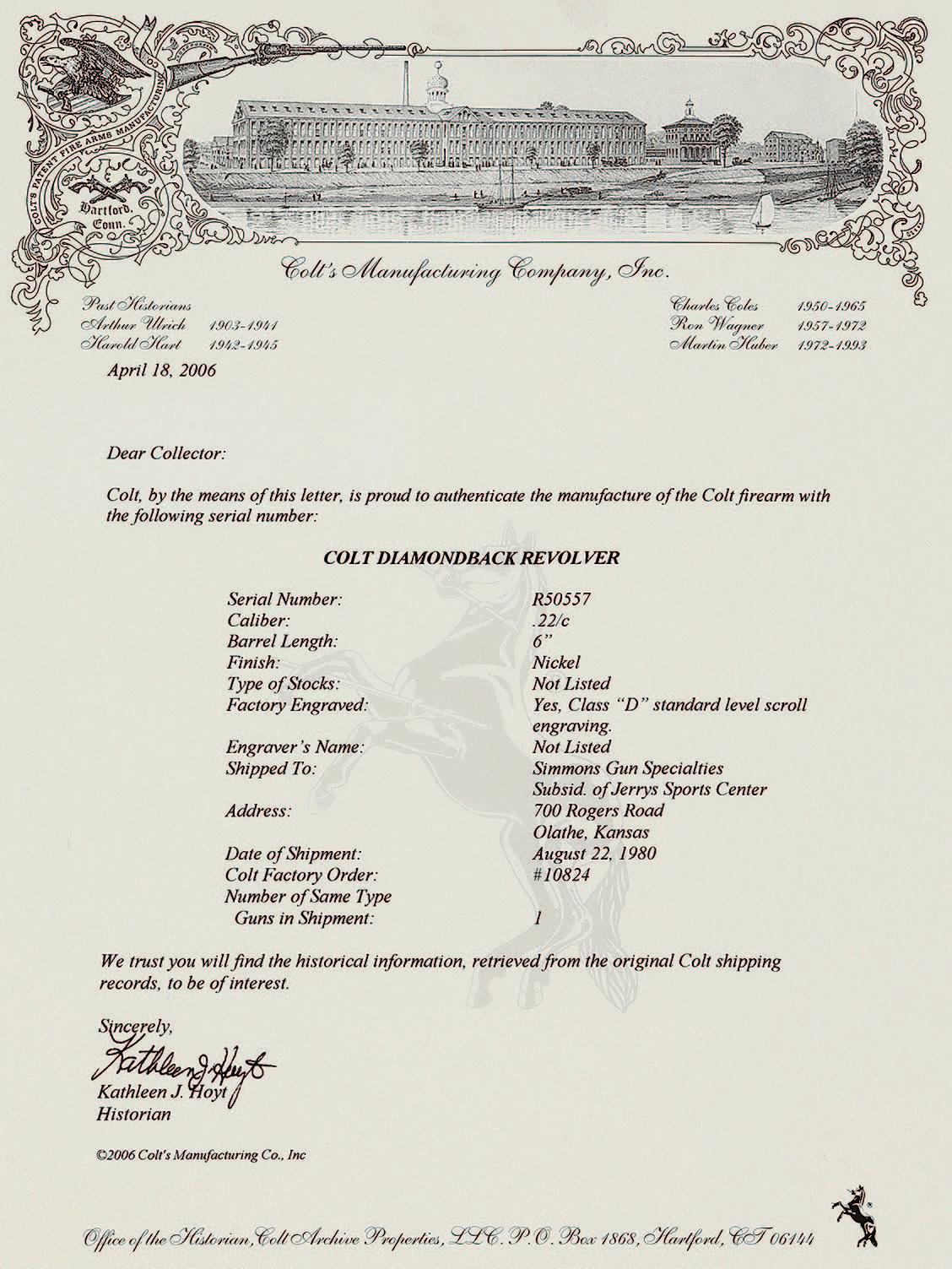 COLT'S PATENT FIRE ARMS MANUFACTURING CO.
Hartford, Conn.

Colt's Manufacturing Company, Inc.

Past Historians
Arthur Ulrich 1903-1941
Harold Hart 1942-1945

Charles Coles 1950-1965
Ron Wagner 1957-1972
Martin Huber 1972-1993

April 18, 2006

Dear Collector:

Colt, by the means of this letter, is proud to authenticate the manufacture of the Colt firearm with the following serial number:

COLT DIAMONDBACK REVOLVER

| | |
|---|---|
| Serial Number: | R50557 |
| Caliber: | .22/c |
| Barrel Length: | 6" |
| Finish: | Nickel |
| Type of Stocks: | Not Listed |
| Factory Engraved: | Yes, Class "D" standard level scroll engraving. |
| Engraver's Name: | Not Listed |
| Shipped To: | Simmons Gun Specialties Subsid. of Jerrys Sports Center |
| Address: | 700 Rogers Road Olathe, Kansas |
| Date of Shipment: | August 22, 1980 |
| Colt Factory Order: | #10824 |
| Number of Same Type Guns in Shipment: | 1 |

We trust you will find the historical information, retrieved from the original Colt shipping records, to be of interest.

Sincerely,
Kathleen J. Hoyt
Kathleen J. Hoyt
Historian

©2006 Colt's Manufacturing Co., Inc

Office of the Historian, Colt Archive Properties, LLC. P.O. Box 1868, Hartford, CT 06144